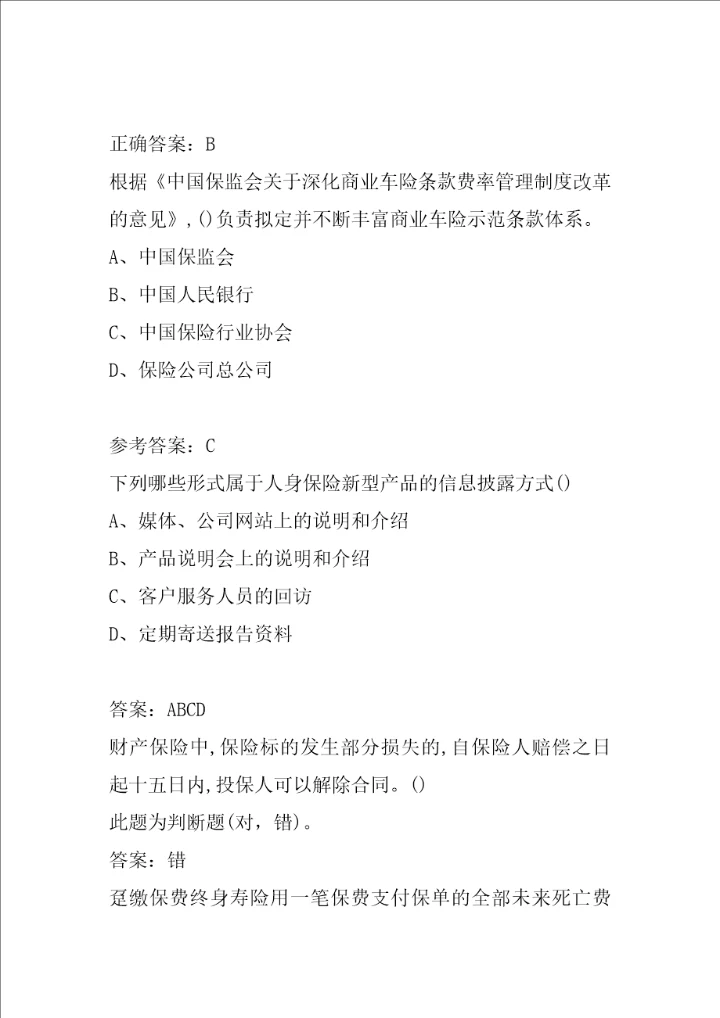 正确答案：B

根据《中国保监会关于深化商业车险条款费率管理制度改革的意见》，()负责拟定并不断丰富商业车险示范条款体系。

A、中国保监会

B、中国人民银行

C、中国保险行业协会

D、保险公司总公司

参考答案：C

下列哪些形式属于人身保险新型产品的信息披露方式()

A、媒体、公司网站上的说明和介绍

B、产品说明会上的说明和介绍

C、客户服务人员的回访

D、定期寄送报告资料

答案：ABCD

财产保险中，保险标的发生部分损失的，自保险人赔偿之日起十五日内，投保人可以解除合同。()

此题为判断题(对，错)。

答案：错

趸缴保费终身寿险用一笔保费支付保单的全部未来死亡费